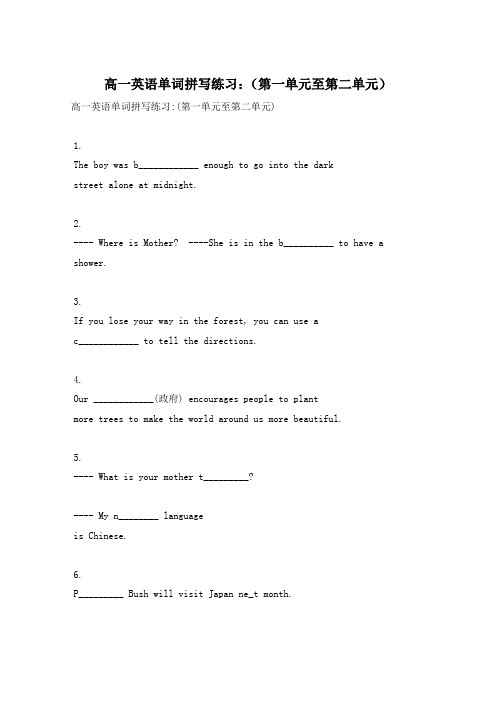 高一英语单词拼写练习：（第一单元至第二单元）

高一英语单词拼写练习:(第一单元至第二单元)

1.
The boy was b____________ enough to go into the dark street alone at midnight.

2.
---- Where is Mother? ----She is in the b__________ to have a shower.

3.
If you lose your way in the forest, you can use a c____________ to tell the directions.

4.
Our ____________(政府) encourages people to plant more trees to make the world around us more beautiful.

5.
---- What is your mother t_________?

---- My n________ language is Chinese.

6.
P_________ Bush will visit Japan ne_t month.